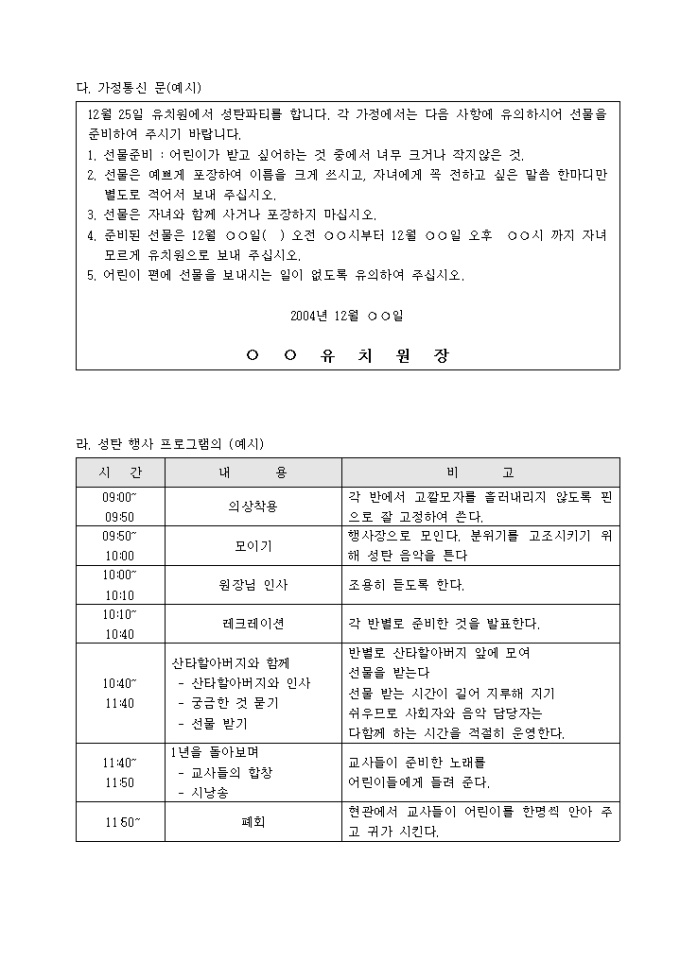 다. 가정통신 문(예시)

12월 25일 유치원에서 성탄파티를 합니다. 각 가정에서는 다음 사항에 유의하시어 선물을 준비하여 주시기 바랍니다.
1. 선물준비 : 어린이가 받고 싶어하는 것 중에서 너무 크거나 작지않은 것.
2. 선물은 예쁘게 포장하여 이름을 크게 쓰시고, 자녀에게 꼭 전하고 싶은 말씀 한마디만 별도로 적어서 보내 주십시오.
3. 선물은 자녀와 함께 사거나 포장하지 마십시오.
4. 준비된 선물은 12월 ○○일( ) 오전 ○○시부터 12월 ○○일 오후 ○○시 까지 자녀 모르게 유치원으로 보내 주십시오.
5. 어린이 편에 선물을 보내시는 일이 없도록 유의하여 주십시오.

2004년 12월 ○○일

○ ○ 유 치 원 장

라. 성탄 행사 프로그램의 (예시)

| 시 간 | 내 용 | 비 고 |
|---|---|---|
| 09:00~ 09:50 | 의상착용 | 각 반에서 고깔모자를 흘러내리지 않도록 핀으로 잘 고정하여 쓴다. |
| 09:50~ 10:00 | 모이기 | 행사장으로 모인다. 분위기를 고조시키기 위해 성탄 음악을 튼다 |
| 10:00~ 10:10 | 원장님 인사 | 조용히 듣도록 한다. |
| 10:10~ 10:40 | 레크레이션 | 각 반별로 준비한 것을 발표한다. |
| 10:40~ 11:40 | 산타할아버지와 함께 - 산타할아버지와 인사 - 궁금한 것 묻기 - 선물 받기 | 반별로 산타할아버지 앞에 모여 선물을 받는다 선물 받는 시간이 길어 지루해 지기 쉬우므로 사회자와 음악 담당자는 다함께 하는 시간을 적절히 운영한다. |
| 11:40~ 11:50 | 1년을 돌아보며 - 교사들의 합창 - 시낭송 | 교사들이 준비한 노래를 어린이들에게 들려 준다. |
| 11:50~ | 폐회 | 현관에서 교사들이 어린이를 한명씩 안아 주고 귀가 시킨다. |